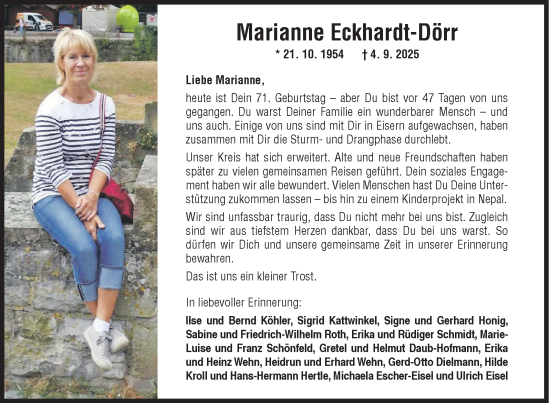 Marianne Eckhardt-Dörr

* 21. 10. 1954 † 4. 9. 2025

Liebe Marianne,

heute ist Dein 71. Geburtstag – aber Du bist vor 47 Tagen von uns gegangen. Du warst Deiner Familie ein wunderbarer Mensch – und uns auch. Einige von uns sind mit Dir in Eisern aufgewachsen, haben zusammen mit Dir die Sturm- und Drangphase durchlebt.

Unser Kreis hat sich erweitert. Alte und neue Freundschaften haben später zu vielen gemeinsamen Reisen geführt. Dein soziales Engagement haben wir alle bewundert. Vielen Menschen hast Du Deine Unterstützung zukommen lassen – bis hin zu einem Kinderprojekt in Nepal.

Wir sind unfassbar traurig, dass Du nicht mehr bei uns bist. Zugleich sind wir aus tiefstem Herzen dankbar, dass Du bei uns warst. So dürfen wir Dich und unsere gemeinsame Zeit in unserer Erinnerung bewahren.

Das ist uns ein kleiner Trost.

In liebevoller Erinnerung:

Ilse und Bernd Köhler, Sigrid Kattwinkel, Signe und Gerhard Honig, Sabine und Friedrich-Wilhelm Roth, Erika und Rüdiger Schmidt, Marie-Luise und Franz Schönfeld, Gretel und Helmut Daub-Hofmann, Erika und Heinz Wehn, Heidrun und Erhard Wehn, Gerd-Otto Dielmann, Hilde Kroll und Hans-Hermann Hertle, Michaela Escher-Eisel und Ulrich Eisel